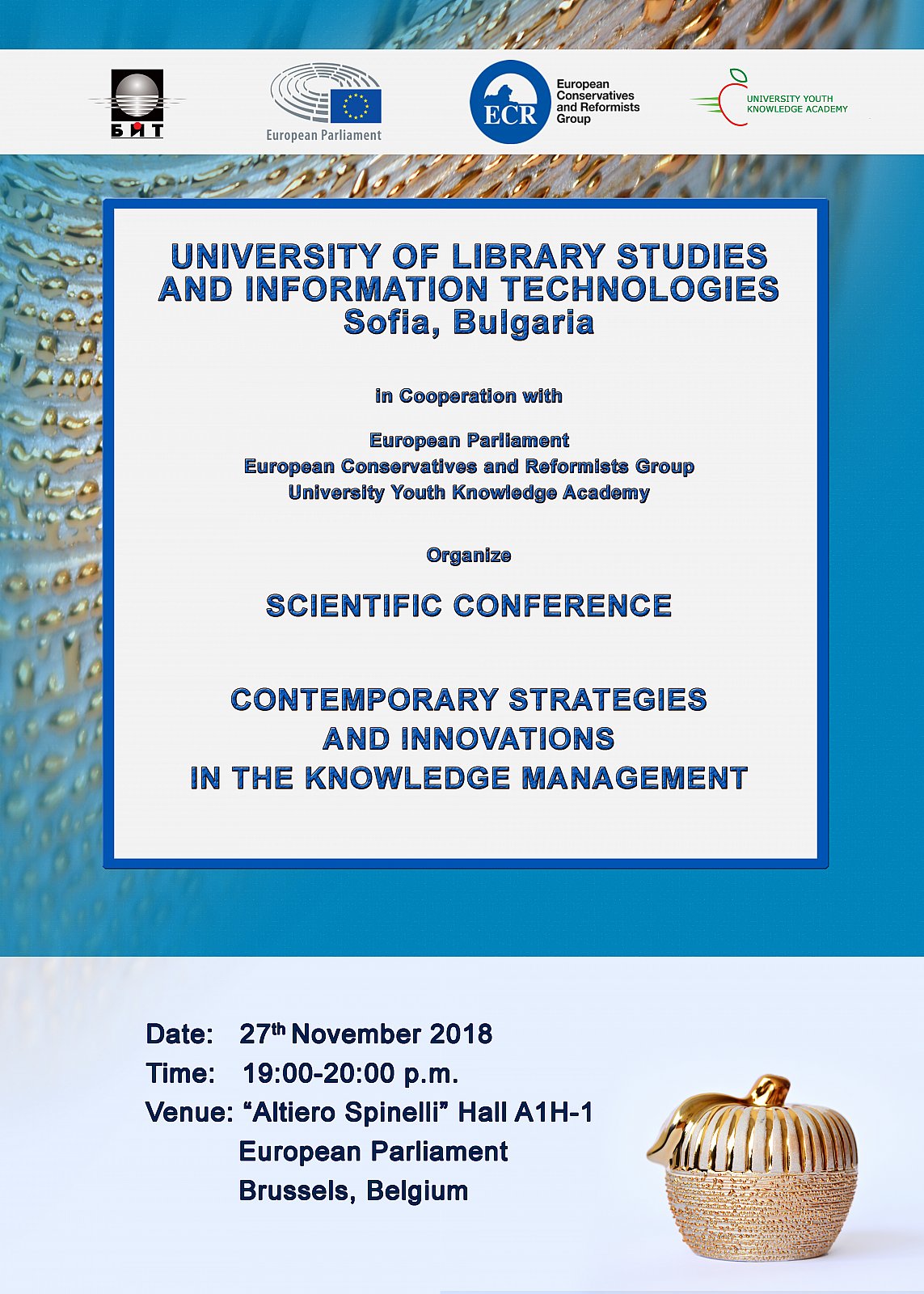 БИТ

European Parliament

ECR European Conservatives and Reformists Group

UNIVERSITY YOUTH KNOWLEDGE ACADEMY

UNIVERSITY OF LIBRARY STUDIES AND INFORMATION TECHNOLOGIES
Sofia, Bulgaria

in Cooperation with

European Parliament
European Conservatives and Reformists Group
University Youth Knowledge Academy

Organize

SCIENTIFIC CONFERENCE

CONTEMPORARY STRATEGIES AND INNOVATIONS IN THE KNOWLEDGE MANAGEMENT

Date: 27$^{th}$ November 2018
Time: 19:00-20:00 p.m.
Venue: “Altiero Spinelli” Hall A1H-1
European Parliament
Brussels, Belgium